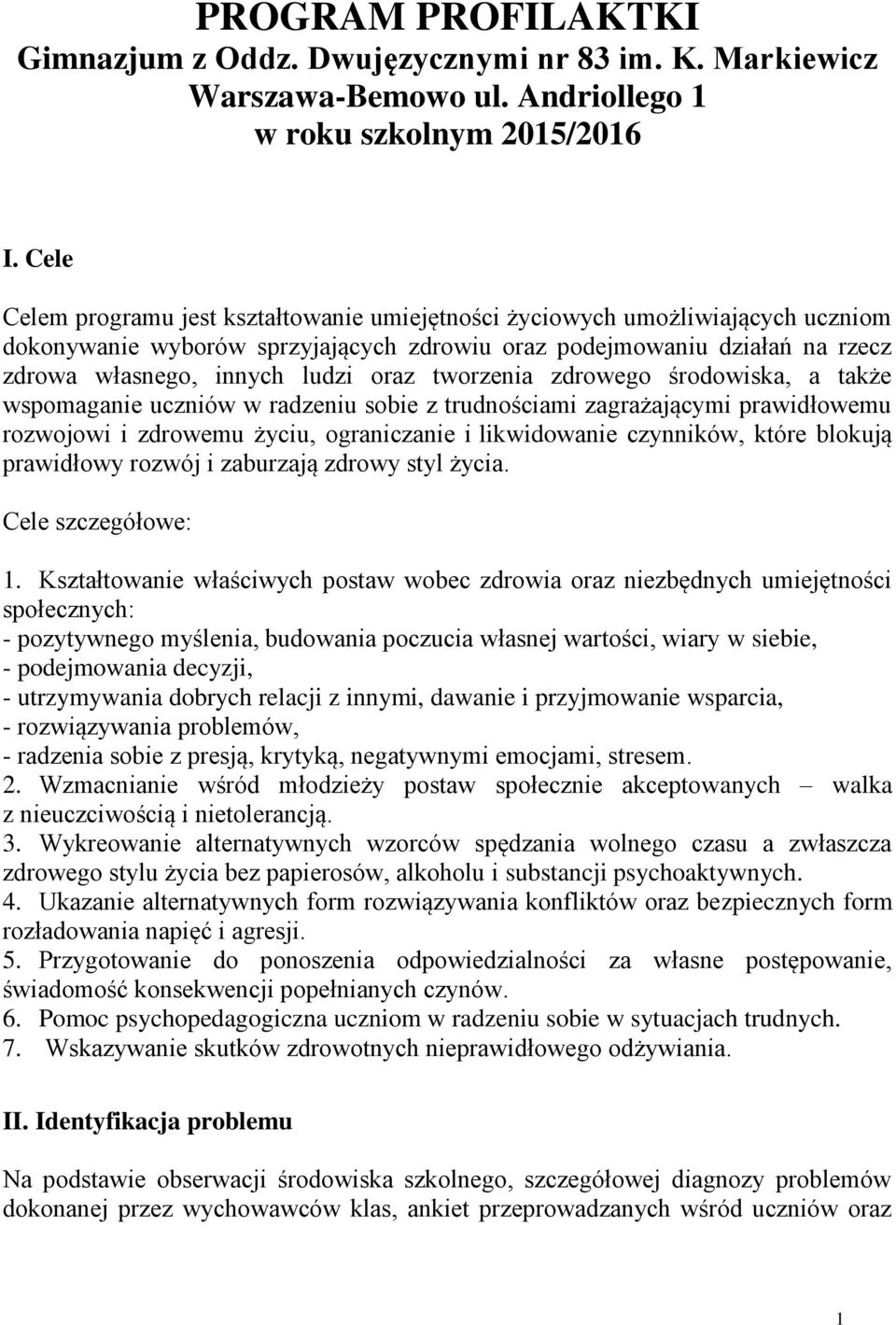 PROGRAM PROFILAKTKI
Gimnazjum z Oddz. Dwujęzycznymi nr 83 im. K. Markiewicz
Warszawa-Bemowo ul. Andriollego 1
w roku szkolnym 2015/2016

I. Cele

Celem programu jest kształtowanie umiejętności życiowych umożliwiających uczniom dokonywanie wyborów sprzyjających zdrowiu oraz podejmowaniu działań na rzecz zdrowa własnego, innych ludzi oraz tworzenia zdrowego środowiska, a także wspomaganie uczniów w radzeniu sobie z trudnościami zagrażającymi prawidłowemu rozwojowi i zdrowemu życiu, ograniczanie i likwidowanie czynników, które blokują prawidłowy rozwój i zaburzają zdrowy styl życia.

Cele szczegółowe:

1. Kształtowanie właściwych postaw wobec zdrowia oraz niezbędnych umiejętności społecznych:
- pozytywnego myślenia, budowania poczucia własnej wartości, wiary w siebie,
- podejmowania decyzji,
- utrzymywania dobrych relacji z innymi, dawanie i przyjmowanie wsparcia,
- rozwiązywania problemów,
- radzenia sobie z presją, krytyką, negatywnymi emocjami, stresem.
2. Wzmacnianie wśród młodzieży postaw społecznie akceptowanych – walka z nieuczciwością i nietolerancją.
3. Wykreowanie alternatywnych wzorców spędzania wolnego czasu a zwłaszcza zdrowego stylu życia bez papierosów, alkoholu i substancji psychoaktywnych.
4. Ukazanie alternatywnych form rozwiązywania konfliktów oraz bezpiecznych form rozładowania napięć i agresji.
5. Przygotowanie do ponoszenia odpowiedzialności za własne postępowanie, świadomość konsekwencji popełnianych czynów.
6. Pomoc psychopedagogiczna uczniom w radzeniu sobie w sytuacjach trudnych.
7. Wskazywanie skutków zdrowotnych nieprawidłowego odżywiania.

II. Identyfikacja problemu

Na podstawie obserwacji środowiska szkolnego, szczegółowej diagnozy problemów dokonanej przez wychowawców klas, ankiet przeprowadzanych wśród uczniów oraz

1